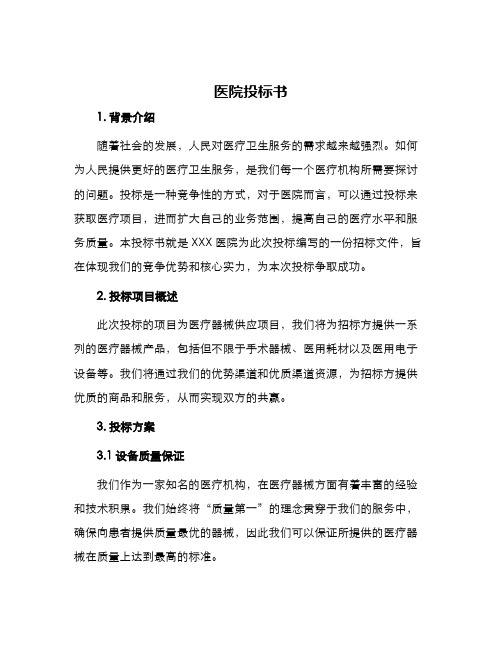 医院投标书

1. 背景介绍

随着社会的发展，人民对医疗卫生服务的需求越来越强烈。如何为人民提供更好的医疗卫生服务，是我们每一个医疗机构所需要探讨的问题。投标是一种竞争性的方式，对于医院而言，可以通过投标来获取医疗项目，进而扩大自己的业务范围，提高自己的医疗水平和服务质量。本投标书就是 XXX 医院为此次投标编写的一份招标文件，旨在体现我们的竞争优势和核心实力，为本次投标争取成功。

2. 投标项目概述

此次投标的项目为医疗器械供应项目，我们将为招标方提供一系列的医疗器械产品，包括但不限于手术器械、医用耗材以及医用电子设备等。我们将通过我们的优势渠道和优质渠道资源，为招标方提供优质的商品和服务，从而实现双方的共赢。

3. 投标方案

3.1 设备质量保证

我们作为一家知名的医疗机构，在医疗器械方面有着丰富的经验和技术积累。我们始终将“质量第一”的理念贯穿于我们的服务中，确保向患者提供质量最优的器械，因此我们可以保证所提供的医疗器械在质量上达到最高的标准。